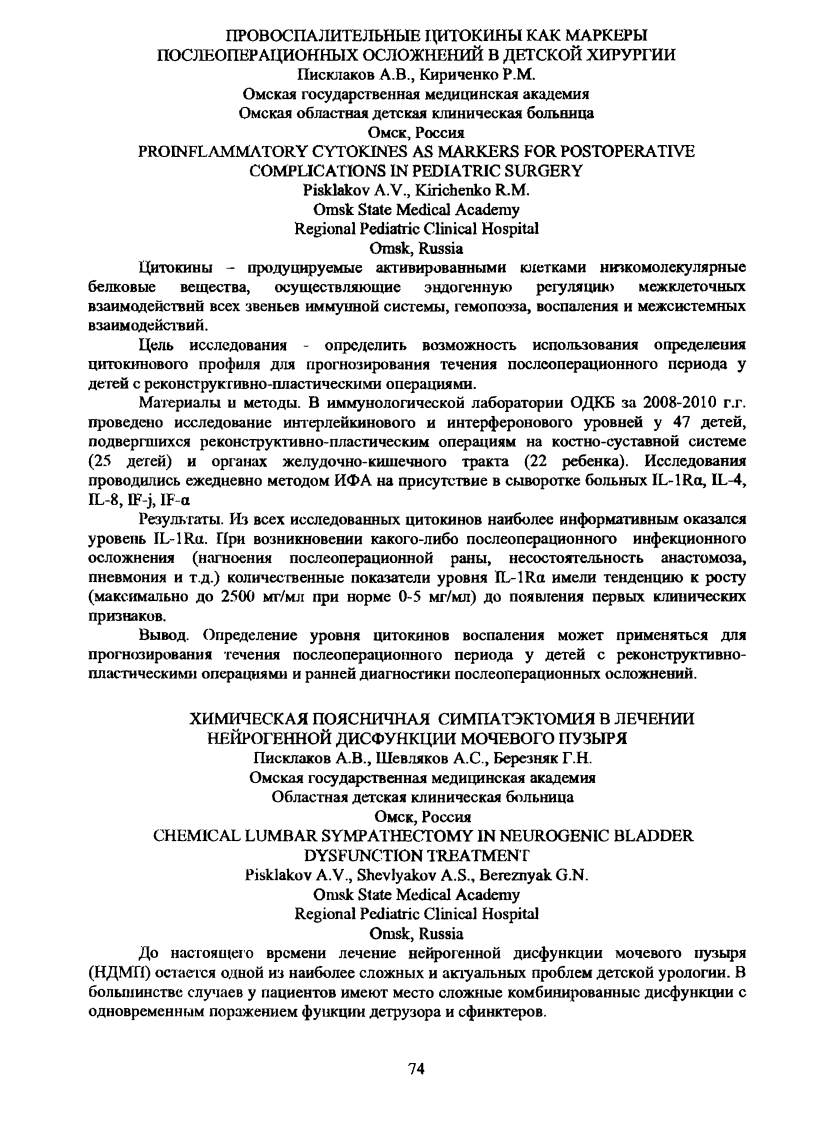 ПРОВОСПАЛИТЕЛЬНЫЕ ЦИТОКИНЫ КАК МАРКЕРЫ ПОСЛЕОПЕРАЦИОННЫХ ОСЛОЖНЕНИЙ В ДЕТСКОЙ ХИРУРГИИ
Писклаков А.В., Кириченко Р.М.
Омская государственная медицинская академия
Омская областная детская клиническая больница
Омск, Россия
PROINFLAMMATORY CYTOKINES AS MARKERS FOR POSTOPERATIVE COMPLICATIONS IN PEDIATRIC SURGERY
Pisklakov A.V., Kirichenko R.M.
Omsk State Medical Academy
Regional Pediatric Clinical Hospital
Omsk, Russia

Цитокины – продуцируемые активированными клетками низкомолекулярные белковые вещества, осуществляющие эндогенную регуляцию межклеточных взаимодействий всех звеньев иммунной системы, гемопоэза, воспаления и межсистемных взаимодействий.

Цель исследования - определить возможность использования определения цитокинового профиля для прогнозирования течения послеоперационного периода у детей с реконструктивно-пластическими операциями.

Материалы и методы. В иммунологической лаборатории ОДКБ за 2008-2010 г.г. проведено исследование интерлейкинового и интерферонового уровней у 47 детей, подвергшихся реконструктивно-пластическим операциям на костно-суставной системе (25 детей) и органах желудочно-кишечного тракта (22 ребенка). Исследования проводились ежедневно методом ИФА на присутствие в сыворотке больных IL-1Rα, IL-4, IL-8, IF-j, IF-α

Результаты. Из всех исследованных цитокинов наиболее информативным оказался уровень IL-1Rα. При возникновении какого-либо послеоперационного инфекционного осложнения (нагноения послеоперационной раны, несостоятельность анастомоза, пневмония и т.д.) количественные показатели уровня IL-1Rα имели тенденцию к росту (максимально до 2500 мг/мл при норме 0-5 мг/мл) до появления первых клинических признаков.

Вывод. Определение уровня цитокинов воспаления может применяться для прогнозирования течения послеоперационного периода у детей с реконструктивно-пластическими операциями и ранней диагностики послеоперационных осложнений.

ХИМИЧЕСКАЯ ПОЯСНИЧНАЯ СИМПАТЭКТОМИЯ В ЛЕЧЕНИИ НЕЙРОГЕННОЙ ДИСФУНКЦИИ МОЧЕВОГО ПУЗЫРЯ
Писклаков А.В., Шевляков А.С., Березняк Г.Н.
Омская государственная медицинская академия
Областная детская клиническая больница
Омск, Россия
CHEMICAL LUMBAR SYMPATHECTOMY IN NEUROGENIC BLADDER DYSFUNCTION TREATMENT
Pisklakov A.V., Shevlyakov A.S., Bereznyak G.N.
Omsk State Medical Academy
Regional Pediatric Clinical Hospital
Omsk, Russia

До настоящего времени лечение нейрогенной дисфункции мочевого пузыря (НДМП) остается одной из наиболее сложных и актуальных проблем детской урологии. В большинстве случаев у пациентов имеют место сложные комбинированные дисфункции с одновременным поражением функции детрузора и сфинктеров.

74